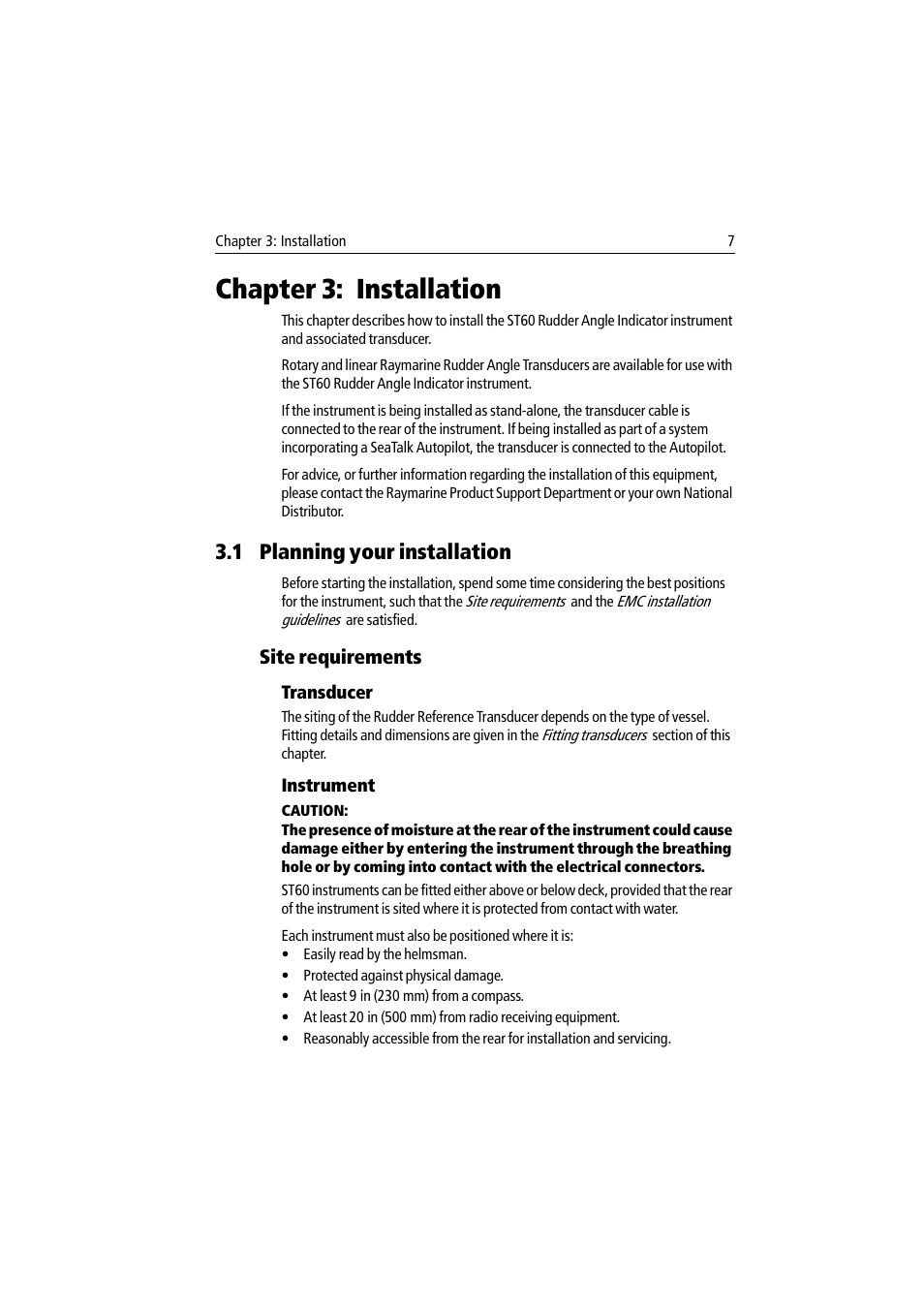 Chapter 3: Installation 7

Chapter 3: Installation

This chapter describes how to install the ST60 Rudder Angle Indicator instrument and associated transducer.

Rotary and linear Raymarine Rudder Angle Transducers are available for use with the ST60 Rudder Angle Indicator instrument.

If the instrument is being installed as stand-alone, the transducer cable is connected to the rear of the instrument. If being installed as part of a system incorporating a SeaTalk Autopilot, the transducer is connected to the Autopilot.

For advice, or further information regarding the installation of this equipment, please contact the Raymarine Product Support Department or your own National Distributor.

3.1 Planning your installation

Before starting the installation, spend some time considering the best positions for the instrument, such that the Site requirements and the EMC installation guidelines are satisfied.

Site requirements

Transducer

The siting of the Rudder Reference Transducer depends on the type of vessel. Fitting details and dimensions are given in the Fitting transducers section of this chapter.

Instrument

CAUTION:
The presence of moisture at the rear of the instrument could cause damage either by entering the instrument through the breathing hole or by coming into contact with the electrical connectors.

ST60 instruments can be fitted either above or below deck, provided that the rear of the instrument is sited where it is protected from contact with water.

Each instrument must also be positioned where it is:
• Easily read by the helmsman.
• Protected against physical damage.
• At least 9 in (230 mm) from a compass.
• At least 20 in (500 mm) from radio receiving equipment.
• Reasonably accessible from the rear for installation and servicing.